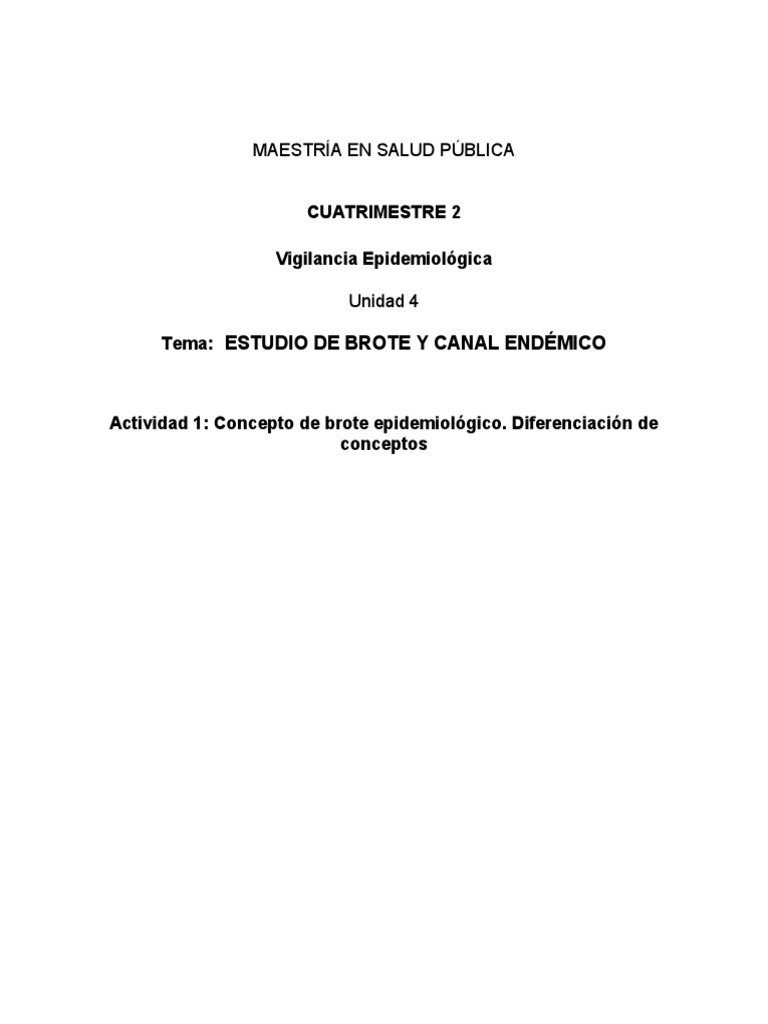 MAESTRÍA EN SALUD PÚBLICA

CUATRIMESTRE 2

Vigilancia Epidemiológica

Unidad 4

Tema: ESTUDIO DE BROTE Y CANAL ENDÉMICO

Actividad 1: Concepto de brote epidemiológico. Diferenciación de conceptos